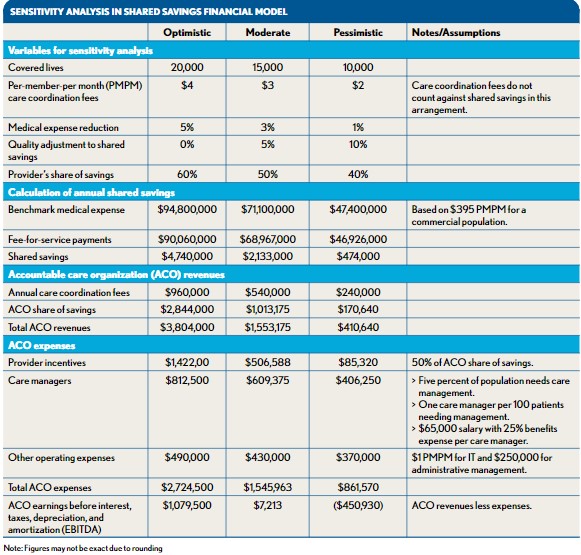 SENSITIVITY ANALYSIS IN SHARED SAVINGS FINANCIAL MODEL

| | Optimistic | Moderate | Pessimistic | Notes/Assumptions |
|---|---|---|---|---|
| **Variables for sensitivity analysis** | | | | |
| Covered lives | 20,000 | 15,000 | 10,000 | |
| Per-member-per month (PMPM) care coordination fees | \$4 | \$3 | \$2 | Care coordination fees do not count against shared savings in this arrangement. |
| Medical expense reduction | 5% | 3% | 1% | |
| Quality adjustment to shared savings | 0% | 5% | 10% | |
| Provider's share of savings | 60% | 50% | 40% | |
| **Calculation of annual shared savings** | | | | |
| Benchmark medical expense | \$94,800,000 | \$71,100,000 | \$47,400,000 | Based on \$395 PMPM for a commercial population. |
| Fee-for-service payments | \$90,060,000 | \$68,967,000 | \$46,926,000 | |
| Shared savings | \$4,740,000 | \$2,133,000 | \$474,000 | |
| **Accountable care organization (ACO) revenues** | | | | |
| Annual care coordination fees | \$960,000 | \$540,000 | \$240,000 | |
| ACO share of savings | \$2,844,000 | \$1,013,175 | \$170,640 | |
| Total ACO revenues | \$3,804,000 | \$1,553,175 | \$410,640 | |
| **ACO expenses** | | | | |
| Provider incentives | \$1,422,00 | \$506,588 | \$85,320 | 50% of ACO share of savings. |
| Care managers | \$812,500 | \$609,375 | \$406,250 | > Five percent of population needs care management. > One care manager per 100 patients needing management. > \$65,000 salary with 25% benefits expense per care manager. |
| Other operating expenses | \$490,000 | \$430,000 | \$370,000 | \$1 PMPM for IT and \$250,000 for administrative management. |
| Total ACO expenses | \$2,724,500 | \$1,545,963 | \$861,570 | |
| ACO earnings before interest, taxes, depreciation, and amortization (EBITDA) | \$1,079,500 | \$7,213 | (\$450,930) | ACO revenues less expenses. |

Note: Figures may not be exact due to rounding